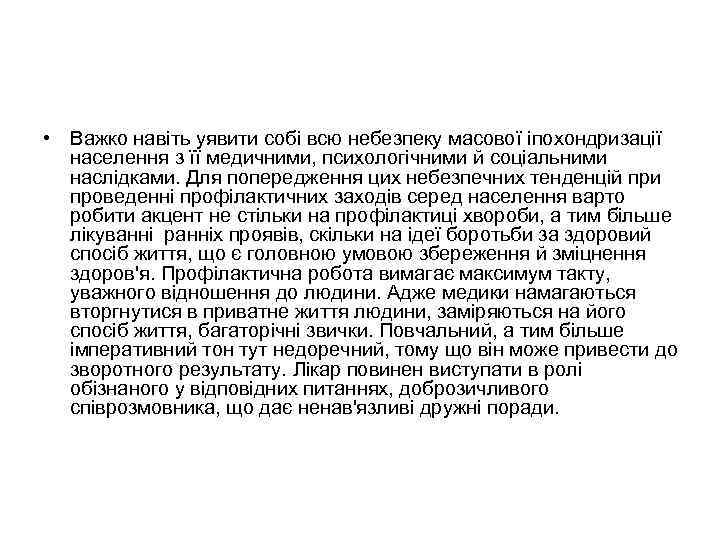 • Важко навіть уявити собі всю небезпеку масової іпохондризації населення з її медичними, психологічними й соціальними наслідками. Для попередження цих небезпечних тенденцій при проведенні профілактичних заходів серед населення варто робити акцент не стільки на профілактиці хвороби, а тим більше лікуванні ранніх проявів, скільки на ідеї боротьби за здоровий спосіб життя, що є головною умовою збереження й зміцнення здоров'я. Профілактична робота вимагає максимум такту, уважного відношення до людини. Адже медики намагаються вторгнутися в приватне життя людини, заміряються на його спосіб життя, багаторічні звички. Повчальний, а тим більше імперативний тон тут недоречний, тому що він може привести до зворотного результату. Лікар повинен виступати в ролі обізнаного у відповідних питаннях, доброзичливого співрозмовника, що дає ненав'язливі дружні поради.